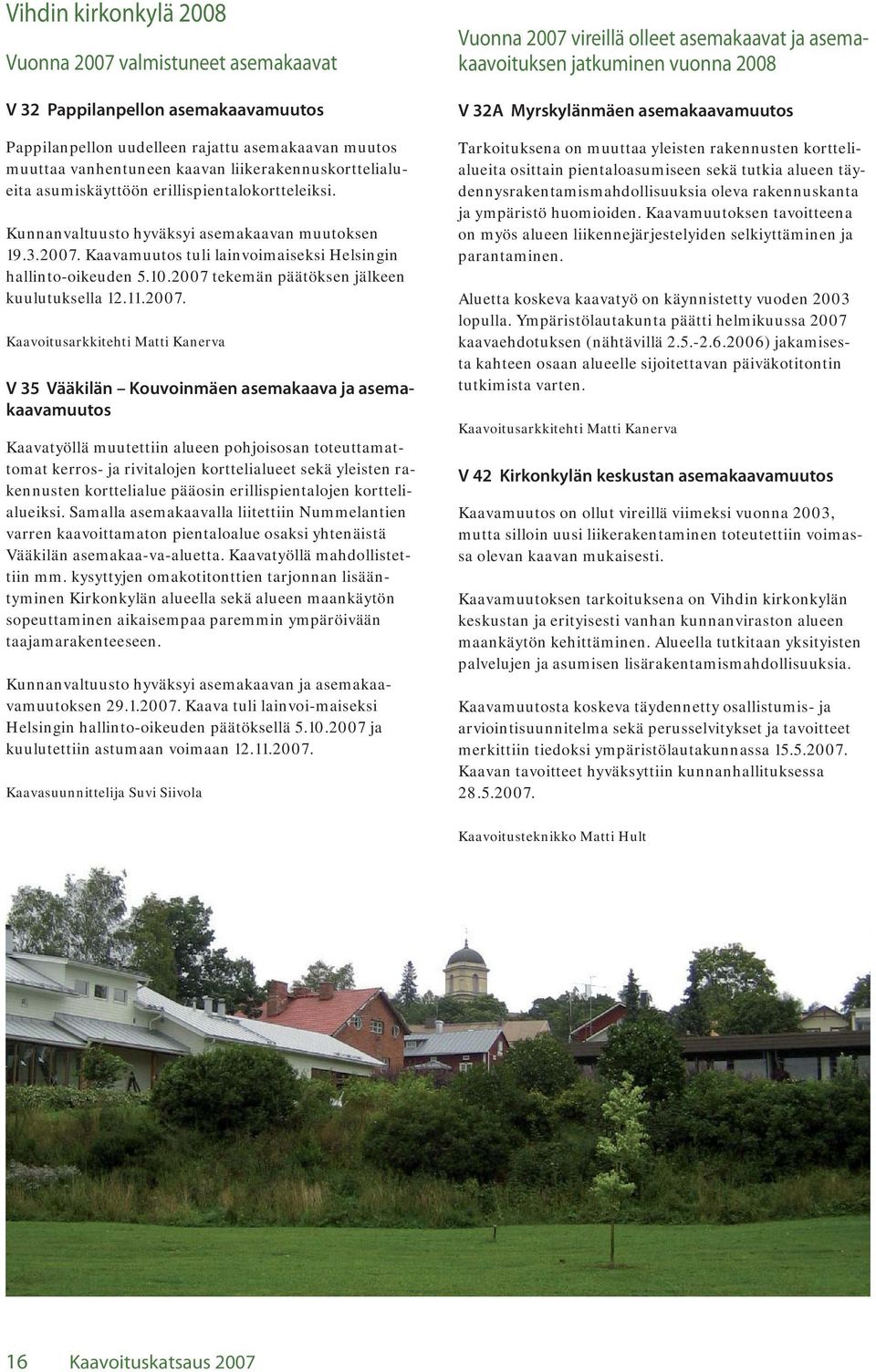 Vihdin kirkonkylä 2008

Vuonna 2007 valmistuneet asemakaavat

V 32 Pappilanpellon asemakaavamuutos

Pappilanpellon uudelleen rajattu asemakaavan muutos muuttaa vanhentuneen kaavan liikerakennuskorttelialueita asumiskäyttöön erillispientalokortteleiksi.

Kunnanvaltuusto hyväksyi asemakaavan muutoksen 19.3.2007. Kaavamuutos tuli lainvoimaiseksi Helsingin hallinto-oikeuden 5.10.2007 tekemän päätöksen jälkeen kuulutuksella 12.11.2007.

Kaavoitusarkkitehti Matti Kanerva

V 35 Vääkilän – Kouvoinmäen asemakaava ja asemakaavamuutos

Kaavatyöllä muutettiin alueen pohjoisosan toteuttamattomat kerros- ja rivitalojen korttelialueet sekä yleisten rakennusten korttelialue pääosin erillispientalojen korttelialueiksi. Samalla asemakaavalla liitettiin Nummelantien varren kaavoittamaton pientaloalue osaksi yhtenäistä Vääkilän asemakaa-va-aluetta. Kaavatyöllä mahdollistettiin mm. kysyttyjen omakotitonttien tarjonnan lisääntyminen Kirkonkylän alueella sekä alueen maankäytön sopeuttaminen aikaisempaa paremmin ympäröivään taajamarakenteeseen.

Kunnanvaltuusto hyväksyi asemakaavan ja asemakaavamuutoksen 29.1.2007. Kaava tuli lainvoi-maiseksi Helsingin hallinto-oikeuden päätöksellä 5.10.2007 ja kuulutettiin astumaan voimaan 12.11.2007.

Kaavasuunnittelija Suvi Siivola

Vuonna 2007 vireillä olleet asemakaavat ja asemakaavoituksen jatkuminen vuonna 2008

V 32A Myrskylänmäen asemakaavamuutos

Tarkoituksena on muuttaa yleisten rakennusten korttelialueita osittain pientaloasumiseen sekä tutkia alueen täydennysrakentamismahdollisuuksia oleva rakennuskanta ja ympäristö huomioiden. Kaavamuutoksen tavoitteena on myös alueen liikennejärjestelyiden selkiyttäminen ja parantaminen.

Aluetta koskeva kaavatyö on käynnistetty vuoden 2003 lopulla. Ympäristölautakunta päätti helmikuussa 2007 kaavaehdotuksen (nähtävillä 2.5.-2.6.2006) jakamisesta kahteen osaan alueelle sijoitettavan päiväkotitontin tutkimista varten.

Kaavoitusarkkitehti Matti Kanerva

V 42 Kirkonkylän keskustan asemakaavamuutos

Kaavamuutos on ollut vireillä viimeksi vuonna 2003, mutta silloin uusi liikerakentaminen toteutettiin voimassa olevan kaavan mukaisesti.

Kaavamuutoksen tarkoituksena on Vihdin kirkonkylän keskustan ja erityisesti vanhan kunnanviraston alueen maankäytön kehittäminen. Alueella tutkitaan yksityisten palvelujen ja asumisen lisärakentamismahdollisuuksia.

Kaavamuutosta koskeva täydennetty osallistumis- ja arviointisuunnitelma sekä perusselvitykset ja tavoitteet merkittiin tiedoksi ympäristölautakunnassa 15.5.2007. Kaavan tavoitteet hyväksyttiin kunnanhallituksessa 28.5.2007.

Kaavoitusteknikko Matti Hult

16 Kaavoituskatsaus 2007